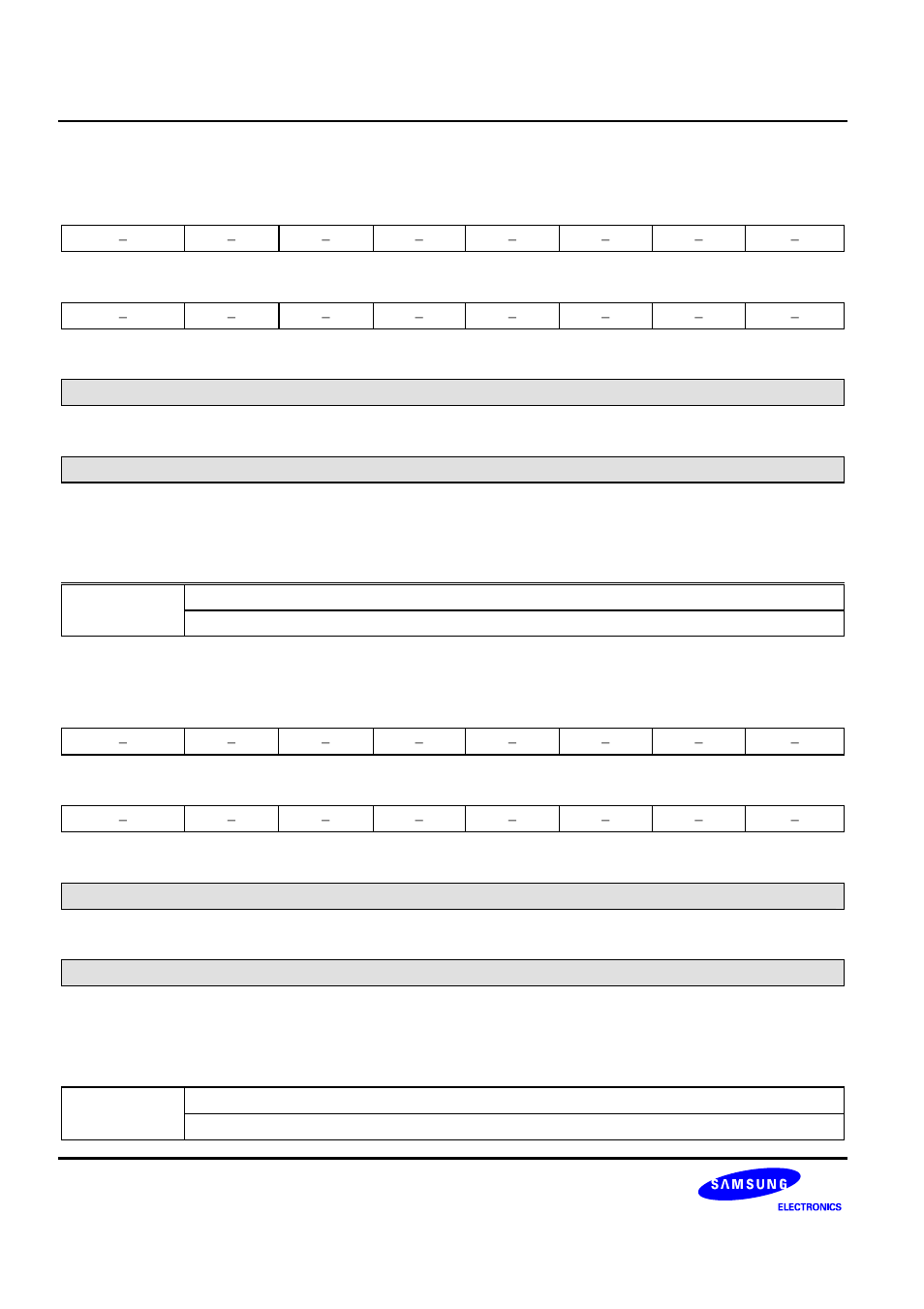 | – | – | – | – | – | – | – | – |
|---|---|---|---|---|---|---|---|

| – | – | – | – | – | – | – | – |
|---|---|---|---|---|---|---|---|

| – | – | – | – | – | – | – | – |
|---|---|---|---|---|---|---|---|

| – | – | – | – | – | – | – | – |
|---|---|---|---|---|---|---|---|

SAMSUNG
ELECTRONICS